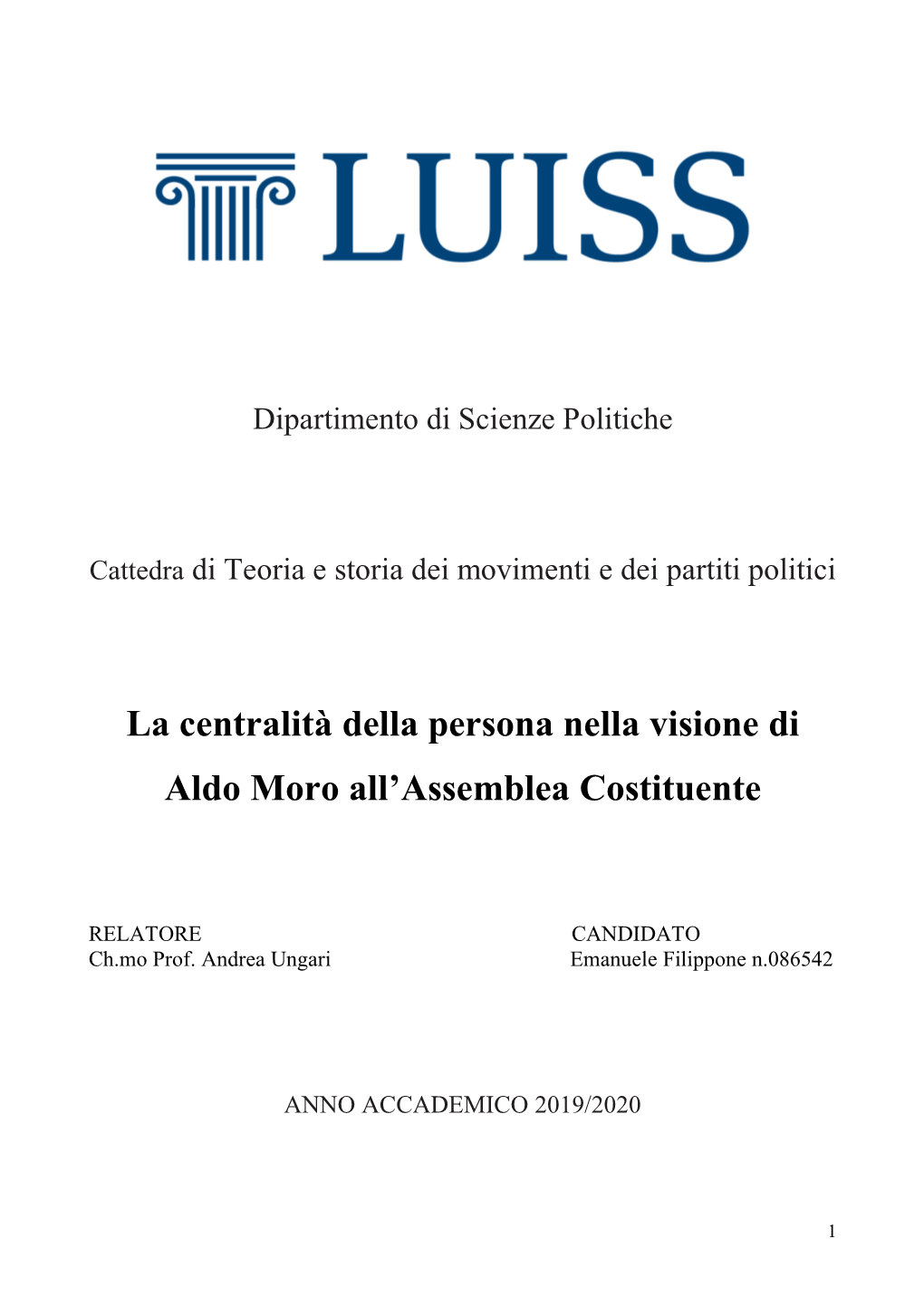 LUISS

Dipartimento di Scienze Politiche

Cattedra di Teoria e storia dei movimenti e dei partiti politici

La centralità della persona nella visione di Aldo Moro all'Assemblea Costituente

RELATORE
Ch.mo Prof. Andrea Ungari

CANDIDATO
Emanuele Filippone n.086542

ANNO ACCADEMICO 2019/2020

1